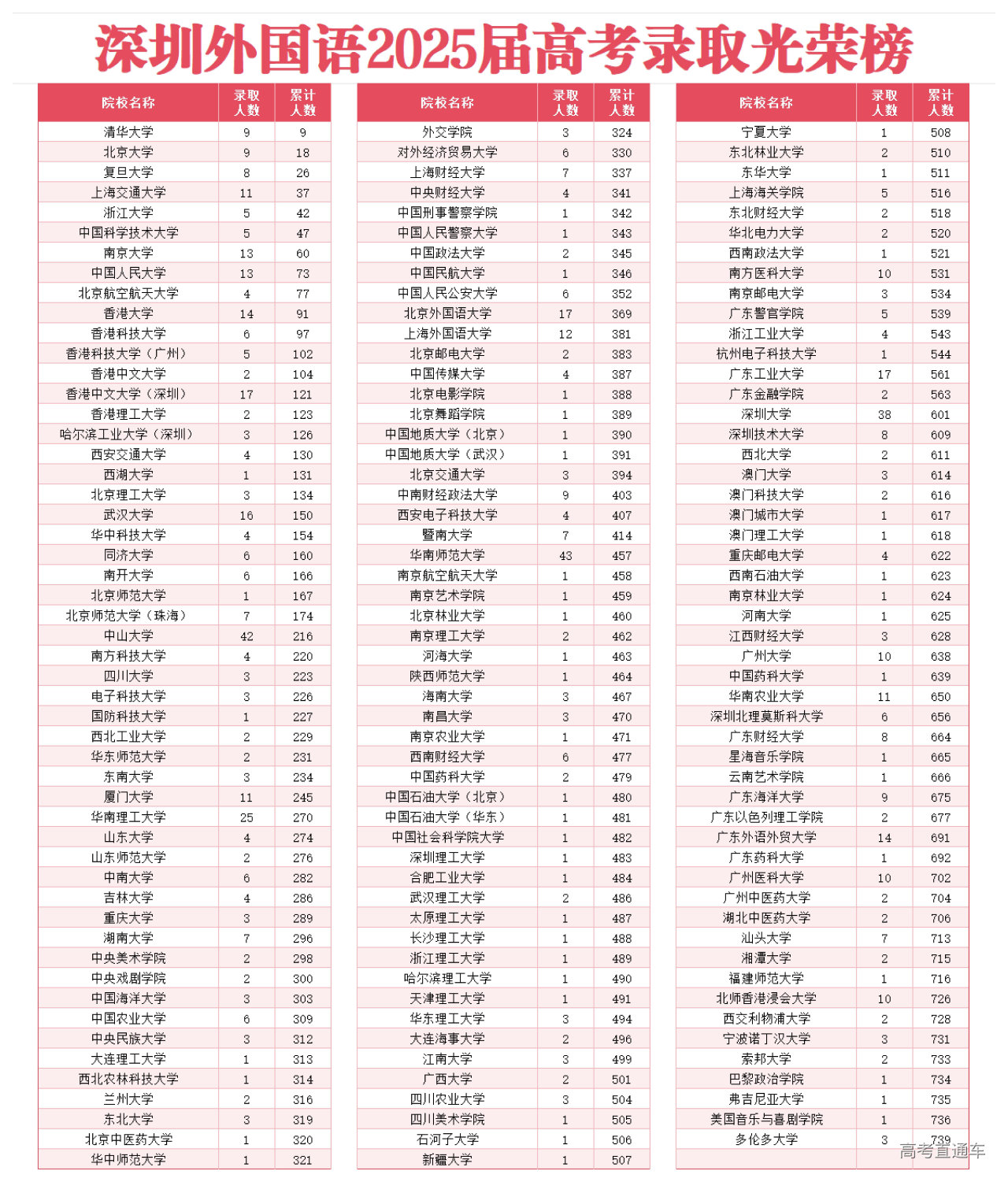 深圳外国语2025届高考录取光荣榜

| 院校名称 | 录取人数 | 累计人数 |
|---|---|---|
| 清华大学 | 9 | 9 |
| 北京大学 | 9 | 18 |
| 复旦大学 | 8 | 26 |
| 上海交通大学 | 11 | 37 |
| 浙江大学 | 5 | 42 |
| 中国科学技术大学 | 5 | 47 |
| 南京大学 | 13 | 60 |
| 中国人民大学 | 13 | 73 |
| 北京航空航天大学 | 4 | 77 |
| 香港大学 | 14 | 91 |
| 香港科技大学 | 6 | 97 |
| 香港科技大学（广州） | 5 | 102 |
| 香港中文大学 | 2 | 104 |
| 香港中文大学（深圳） | 17 | 121 |
| 香港理工大学 | 2 | 123 |
| 哈尔滨工业大学（深圳） | 3 | 126 |
| 西安交通大学 | 4 | 130 |
| 西湖大学 | 1 | 131 |
| 北京理工大学 | 3 | 134 |
| 武汉大学 | 16 | 150 |
| 华中科技大学 | 4 | 154 |
| 同济大学 | 6 | 160 |
| 南开大学 | 6 | 166 |
| 北京师范大学 | 1 | 167 |
| 北京师范大学（珠海） | 7 | 174 |
| 中山大学 | 42 | 216 |
| 南方科技大学 | 4 | 220 |
| 四川大学 | 3 | 223 |
| 电子科技大学 | 3 | 226 |
| 国防科技大学 | 1 | 227 |
| 西北工业大学 | 2 | 229 |
| 华东师范大学 | 2 | 231 |
| 东南大学 | 3 | 234 |
| 厦门大学 | 11 | 245 |
| 华南理工大学 | 25 | 270 |
| 山东大学 | 4 | 274 |
| 山东师范大学 | 2 | 276 |
| 中南大学 | 6 | 282 |
| 吉林大学 | 4 | 286 |
| 重庆大学 | 3 | 289 |
| 湖南大学 | 7 | 296 |
| 中央美术学院 | 2 | 298 |
| 中央戏剧学院 | 2 | 300 |
| 中国海洋大学 | 3 | 303 |
| 中国农业大学 | 6 | 309 |
| 中央民族大学 | 3 | 312 |
| 大连理工大学 | 1 | 313 |
| 西北农林科技大学 | 1 | 314 |
| 兰州大学 | 2 | 316 |
| 东北大学 | 3 | 319 |
| 北京中医药大学 | 1 | 320 |
| 华中师范大学 | 1 | 321 |

| 院校名称 | 录取人数 | 累计人数 |
|---|---|---|
| 外交学院 | 3 | 324 |
| 对外经济贸易大学 | 6 | 330 |
| 上海财经大学 | 7 | 337 |
| 中央财经大学 | 4 | 341 |
| 中国刑事警察学院 | 1 | 342 |
| 中国人民警察大学 | 1 | 343 |
| 中国政法大学 | 2 | 345 |
| 中国民航大学 | 1 | 346 |
| 中国人民公安大学 | 6 | 352 |
| 北京外国语大学 | 17 | 369 |
| 上海外国语大学 | 12 | 381 |
| 北京邮电大学 | 2 | 383 |
| 中国传媒大学 | 4 | 387 |
| 北京电影学院 | 1 | 388 |
| 北京舞蹈学院 | 1 | 389 |
| 中国地质大学（北京） | 1 | 390 |
| 中国地质大学（武汉） | 1 | 391 |
| 北京交通大学 | 3 | 394 |
| 中南财经政法大学 | 9 | 403 |
| 西安电子科技大学 | 4 | 407 |
| 暨南大学 | 7 | 414 |
| 华南师范大学 | 43 | 457 |
| 南京航空航天大学 | 1 | 458 |
| 南京艺术学院 | 1 | 459 |
| 北京林业大学 | 1 | 460 |
| 南京理工大学 | 2 | 462 |
| 河海大学 | 1 | 463 |
| 陕西师范大学 | 1 | 464 |
| 海南大学 | 3 | 467 |
| 南昌大学 | 3 | 470 |
| 南京农业大学 | 1 | 471 |
| 西南财经大学 | 6 | 477 |
| 中国药科大学 | 2 | 479 |
| 中国石油大学（北京） | 1 | 480 |
| 中国石油大学（华东） | 1 | 481 |
| 中国社会科学院大学 | 1 | 482 |
| 深圳理工大学 | 1 | 483 |
| 合肥工业大学 | 1 | 484 |
| 武汉理工大学 | 2 | 486 |
| 太原理工大学 | 1 | 487 |
| 长沙理工大学 | 1 | 488 |
| 浙江理工大学 | 1 | 489 |
| 哈尔滨理工大学 | 1 | 490 |
| 天津理工大学 | 1 | 491 |
| 华东理工大学 | 3 | 494 |
| 大连海事大学 | 2 | 496 |
| 江南大学 | 3 | 499 |
| 广西大学 | 2 | 501 |
| 四川农业大学 | 3 | 504 |
| 四川美术学院 | 1 | 505 |
| 石河子大学 | 1 | 506 |
| 新疆大学 | 1 | 507 |

| 院校名称 | 录取人数 | 累计人数 |
|---|---|---|
| 宁夏大学 | 1 | 508 |
| 东北林业大学 | 2 | 510 |
| 东华大学 | 1 | 511 |
| 上海海关学院 | 5 | 516 |
| 东北财经大学 | 2 | 518 |
| 华北电力大学 | 2 | 520 |
| 西南政法大学 | 1 | 521 |
| 南方医科大学 | 10 | 531 |
| 南京邮电大学 | 3 | 534 |
| 广东警官学院 | 5 | 539 |
| 浙江工业大学 | 4 | 543 |
| 杭州电子科技大学 | 1 | 544 |
| 广东工业大学 | 17 | 561 |
| 广东金融学院 | 2 | 563 |
| 深圳大学 | 38 | 601 |
| 深圳技术大学 | 8 | 609 |
| 西北大学 | 2 | 611 |
| 澳门大学 | 3 | 614 |
| 澳门科技大学 | 2 | 616 |
| 澳门城市大学 | 1 | 617 |
| 澳门理工大学 | 1 | 618 |
| 重庆邮电大学 | 4 | 622 |
| 西南石油大学 | 1 | 623 |
| 南京林业大学 | 1 | 624 |
| 河南大学 | 1 | 625 |
| 江西财经大学 | 3 | 628 |
| 广州大学 | 10 | 638 |
| 中国药科大学 | 1 | 639 |
| 华南农业大学 | 11 | 650 |
| 深圳北理莫斯科大学 | 6 | 656 |
| 广东财经大学 | 8 | 664 |
| 星海音乐学院 | 1 | 665 |
| 云南艺术学院 | 1 | 666 |
| 广东海洋大学 | 9 | 675 |
| 广东以色列理工学院 | 2 | 677 |
| 广东外语外贸大学 | 14 | 691 |
| 广东药科大学 | 1 | 692 |
| 广州医科大学 | 10 | 702 |
| 广州中医药大学 | 2 | 704 |
| 湖北中医药大学 | 2 | 706 |
| 汕头大学 | 7 | 713 |
| 湘潭大学 | 2 | 715 |
| 福建师范大学 | 1 | 716 |
| 北师香港浸会大学 | 10 | 726 |
| 西交利物浦大学 | 2 | 728 |
| 宁波诺丁汉大学 | 3 | 731 |
| 索邦大学 | 2 | 733 |
| 巴黎政治学院 | 1 | 734 |
| 弗吉尼亚大学 | 1 | 735 |
| 美国音乐与喜剧学院 | 1 | 736 |
| 多伦多大学 | 3 | 739 |

高考直通车